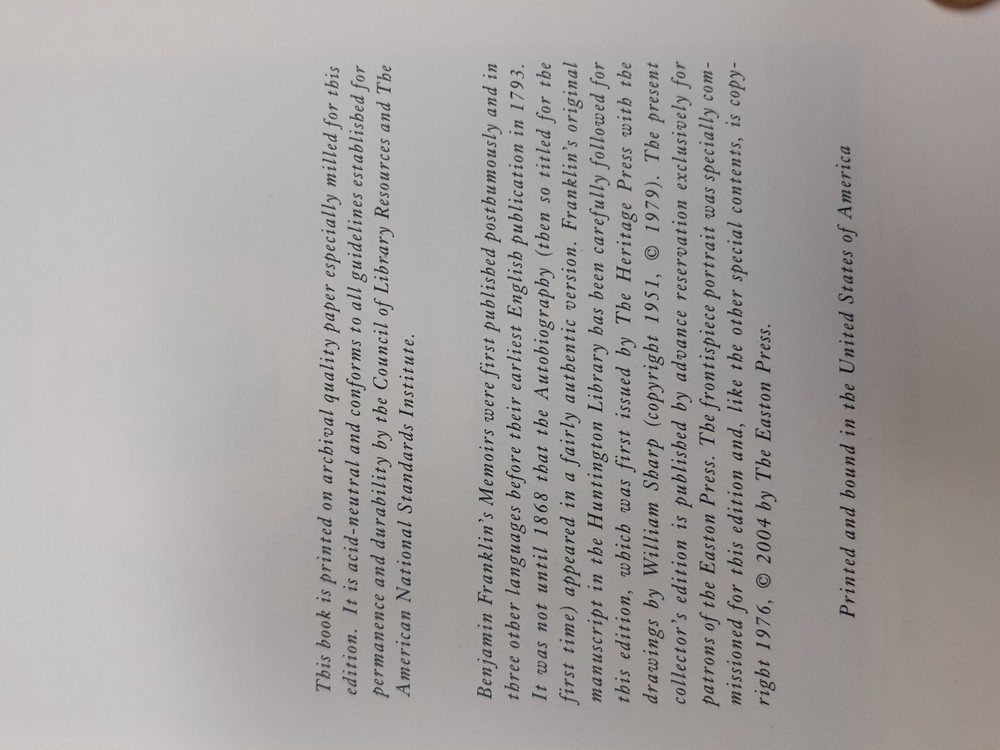 This book is printed on archival quality paper especially milled for this edition. It is acid-neutral and conforms to all guidelines established for permanence and durability by the Council of Library Resources and The American National Standards Institute.

Benjamin Franklin's Memoirs were first published posthumously and in three other languages before their earliest English publication in 1793. It was not until 1868 that the Autobiography (then so titled for the first time) appeared in a fairly authentic version. Franklin's original manuscript in the Huntington Library has been carefully followed for this edition, which was first issued by The Heritage Press with the drawings by William Sharp (copyright 1951, © 1979). The present collector's edition is published by advance reservation exclusively for patrons of the Easton Press. The frontispiece portrait was specially commissioned for this edition and, like the other special contents, is copyright 1976, © 2004 by The Easton Press.

Printed and bound in the United States of America